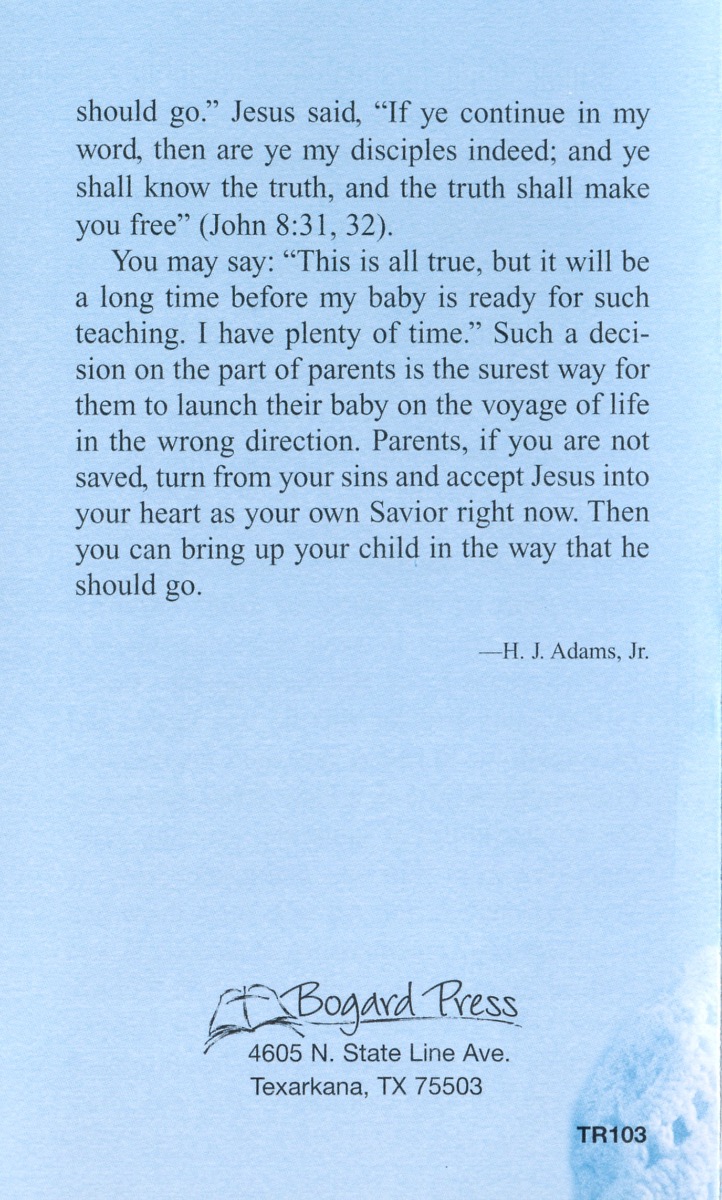 should go." Jesus said, "If ye continue in my word, then are ye my disciples indeed; and ye shall know the truth, and the truth shall make you free" (John 8:31, 32).

You may say: "This is all true, but it will be a long time before my baby is ready for such teaching. I have plenty of time." Such a decision on the part of parents is the surest way for them to launch their baby on the voyage of life in the wrong direction. Parents, if you are not saved, turn from your sins and accept Jesus into your heart as your own Savior right now. Then you can bring up your child in the way that he should go.

—H. J. Adams, Jr.

Bogard Press
4605 N. State Line Ave.
Texarkana, TX 75503

TR103